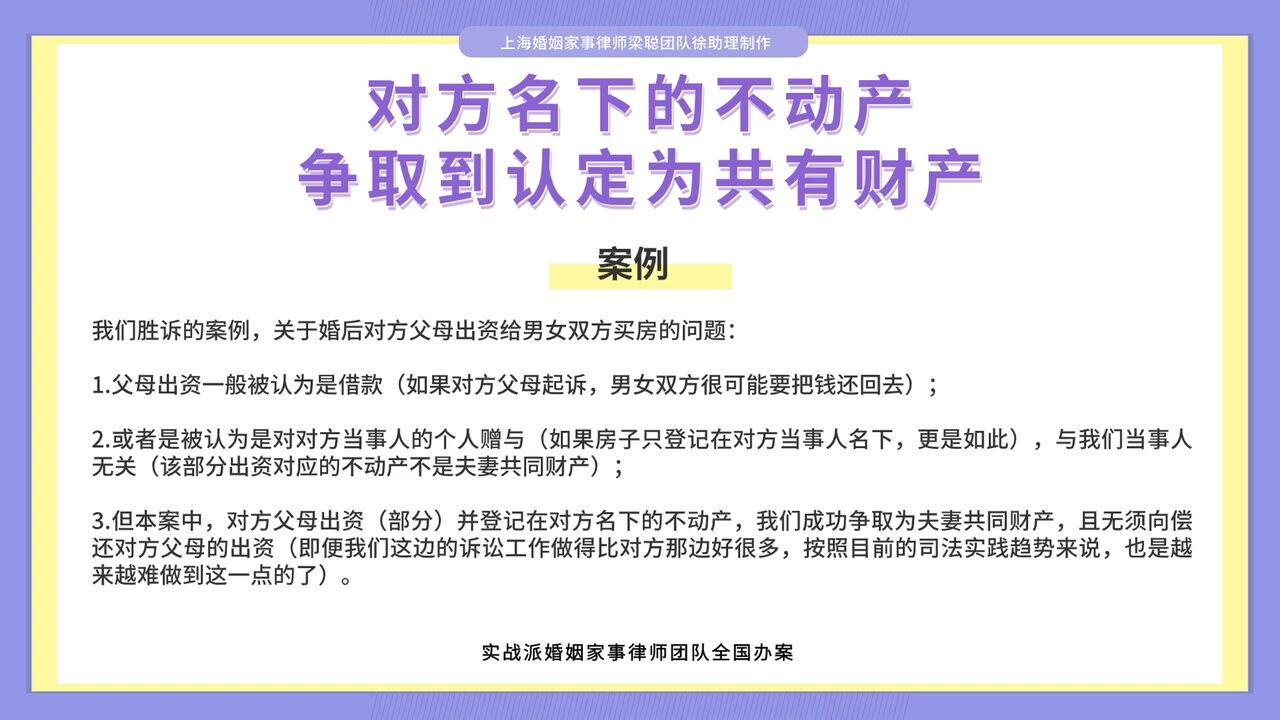 上海婚姻家事律师梁聪团队徐助理制作

对方名下的不动产
争取到认定为共有财产

案例

我们胜诉的案例，关于婚后对方父母出资给男女双方买房的问题：

1.父母出资一般被认为是借款（如果对方父母起诉，男女双方很可能要把钱还回去）；

2.或者是被认为是对对方当事人的个人赠与（如果房子只登记在对方当事人名下，更是如此），与我们当事人无关（该部分出资对应的不动产不是夫妻共同财产）；

3.但本案中，对方父母出资（部分）并登记在对方名下的不动产，我们成功争取为夫妻共同财产，且无须向偿还对方父母的出资（即便我们这边的诉讼工作做得比对方那边好很多，按照目前的司法实践趋势来说，也是越来越难做到这一点的了）。

实战派婚姻家事律师团队全国办案